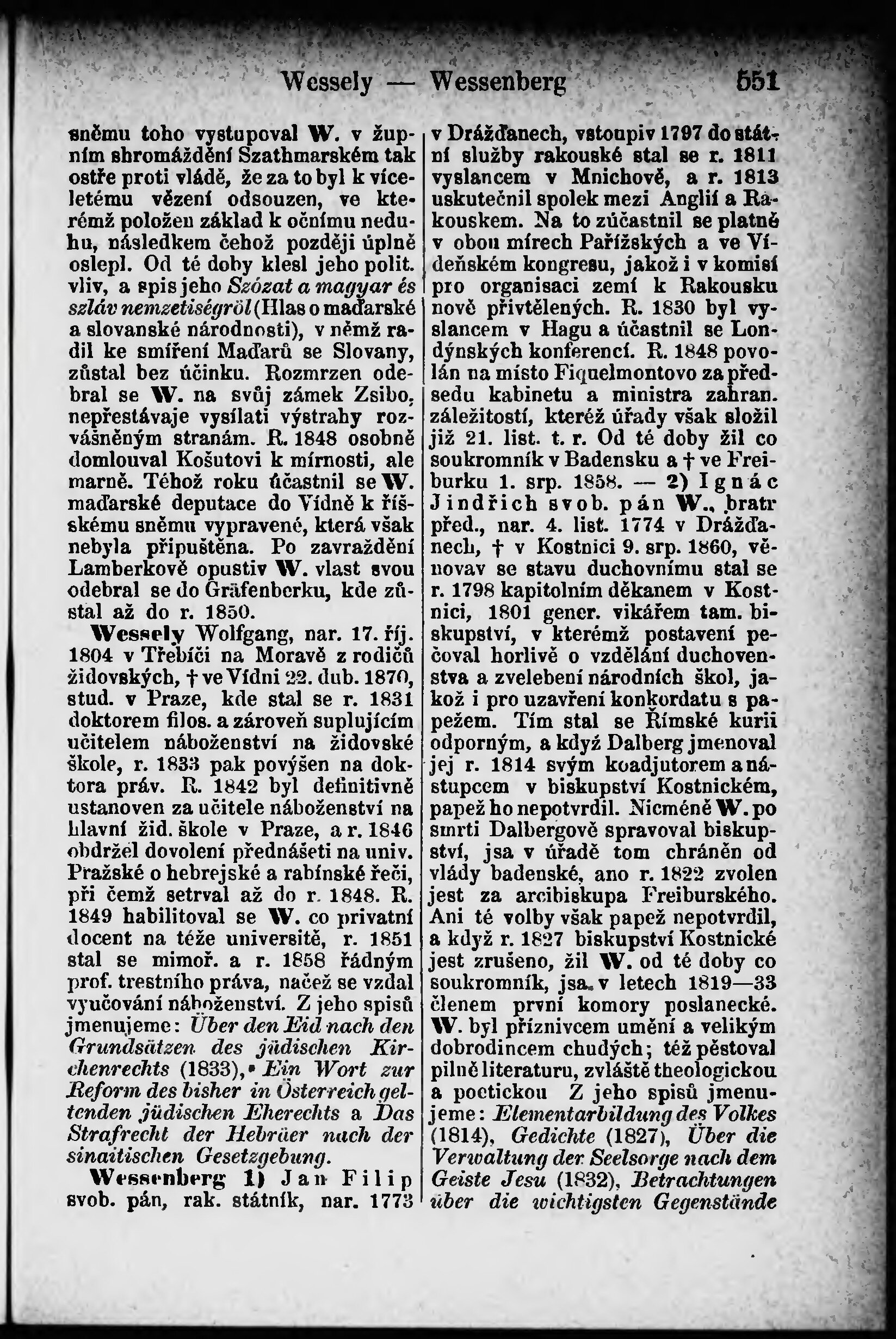 Wessely — Wessenberg 551

sněmu toho vystupoval W. v župním shromáždění Szathmarském tak ostře proti vládě, že za to byl k víceletému vězení odsouzen, ve kterémž položen základ k očnímu neduhu, následkem čehož později úplně oslepl. Od té doby klesl jeho polit. vliv, a spis jeho Szózat a magyar és szláv nemzetiségröl (Hlas o maďarské a slovanské národnosti), v němž radil ke smíření Maďarů se Slovany, zůstal bez účinku. Rozmrzen odebral se W. na svůj zámek Zsibo, nepřestávaje vysílati výstrahy rozvášněným stranám. R. 1848 osobně domlouval Košutovi k mírnosti, ale marně. Téhož roku účastnil se W. maďarské deputace do Vídně k říšskému sněmu vypravené, která však nebyla připuštěna. Po zavraždění Lamberkově opustiv W. vlast svou odebral se do Gräfenberku, kde zůstal až do r. 1850.

Wessely Wolfgang, nar. 17. říj. 1804 v Třebíči na Moravě z rodičů židovských, † ve Vídni 22. dub. 1870, stud. v Praze, kde stal se r. 1831 doktorem filos. a zároveň suplujícím učitelem náboženství na židovské škole, r. 1833 pak povýšen na doktora práv. R. 1842 byl definitivně ustanoven za učitele náboženství na hlavní žid. škole v Praze, a r. 1846 obdržel dovolení přednášeti na univ. Pražské o hebrejské a rabínské řeči, při čemž setrval až do r. 1848. R. 1849 habilitoval se W. co privatní docent na téže universitě, r. 1851 stal se mimoř. a r. 1858 řádným prof. trestního práva, načež se vzdal vyučování náboženství. Z jeho spisů jmenujeme: Über den Eid nach den Grundsätzen des jüdischen Kirchenrechts (1833), Ein Wort zur Reform des bisher in Österreich geltenden jüdischen Eherechts a Das Strafrecht der Hebräer nach der sinaitischen Gesetzgebung.

Wessenberg 1) Jan Filip svob. pán, rak. státník, nar. 1773 v Drážďanech, vstoupiv 1797 do státní služby rakouské stal se r. 1811 vyslancem v Mnichově, a r. 1813 uskutečnil spolek mezi Anglií a Rakouskem. Na to zúčastnil se platně v obou mírech Pařížských a ve Vídeňském kongresu, jakož i v komisí pro organisaci zemí k Rakousku nově přivtělených. R. 1830 byl vyslancem v Hagu a účastnil se Londýnských konferencí. R. 1848 povolán na místo Fiquelmontovo za předsedu kabinetu a ministra zahran. záležitostí, kteréž úřady však složil již 21. list. t. r. Od té doby žil co soukromník v Badensku a † ve Freiburku 1. srp. 1858. — 2) Ignác Jindřich svob. pán W., bratr před., nar. 4. list. 1774 v Drážďanech, † v Kostnici 9. srp. 1860, věnovav se stavu duchovnímu stal se r. 1798 kapitolním děkanem v Kostnici, 1801 gener. vikářem tam. biskupství, v kterémž postavení pečoval horlivě o vzdělání duchovenstva a zvelebení národních škol, jakož i pro uzavření konkordatu s papežem. Tím stal se Římské kurii odporným, a když Dalberg jmenoval jej r. 1814 svým koadjutorem a nástupcem v biskupství Kostnickém, papež ho nepotvrdil. Nicméně W. po smrti Dalbergově spravoval biskupství, jsa v úřadě tom chráněn od vlády badenské, ano r. 1822 zvolen jest za arcibiskupa Freiburského. Ani té volby však papež nepotvrdil, a když r. 1827 biskupství Kostnické jest zrušeno, žil W. od té doby co soukromník, jsa v letech 1819—33 členem první komory poslanecké. W. byl příznivcem umění a velikým dobrodincem chudých; též pěstoval pilně literaturu, zvláště theologickou a poetickou Z jeho spisů jmenujeme: Elementarbildung des Volkes (1814), Gedichte (1827), Über die Verwaltung der Seelsorge nach dem Geiste Jesu (1832), Betrachtungen über die wichtigsten Gegenstände